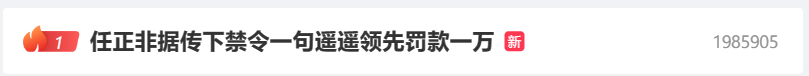 1 任正非据传下禁令一句遥遥领先罚款一万 新 1985905